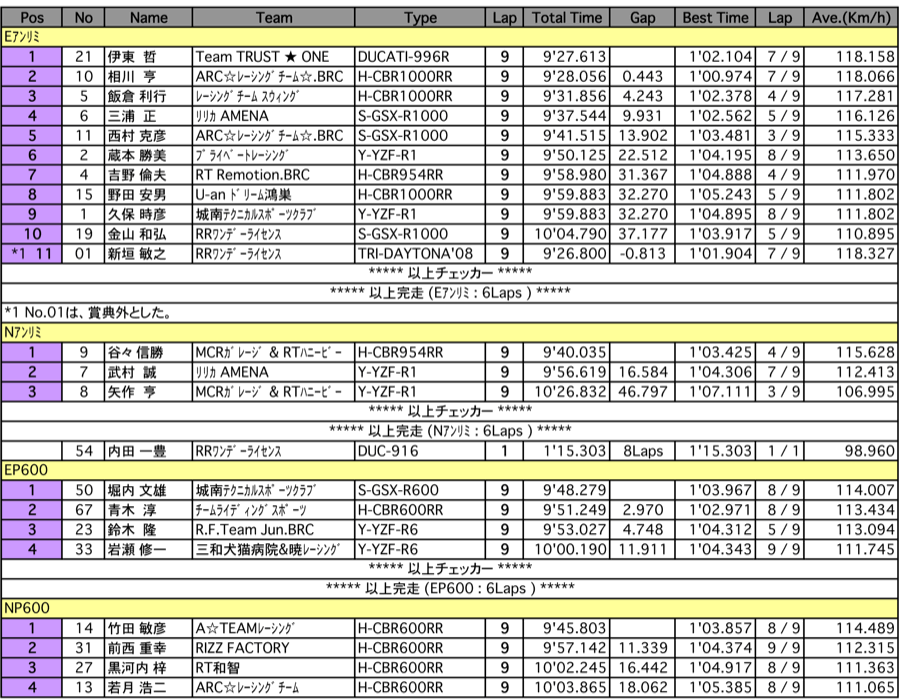 | Pos | No | Name | Team | Type | Lap | Total Time | Gap | Best Time | Lap | Ave.(Km/h) |
|---|---|---|---|---|---|---|---|---|---|---|
| E7ｱﾝﾘﾐ | | | | | | | | | | |
| 1 | 21 | 伊東 哲 | Team TRUST ★ ONE | DUCATI-996R | 9 | 9'27.613 | | 1'02.104 | 7 / 9 | 118.158 |
| 2 | 10 | 相川 亨 | ARC☆ﾚｰｼﾝｸﾞﾁｰﾑ☆.BRC | H-CBR1000RR | 9 | 9'28.056 | 0.443 | 1'00.974 | 7 / 9 | 118.066 |
| 3 | 5 | 飯倉 利行 | ﾚｰｼﾝｸﾞﾁｰﾑ ｽｳｨﾝｸﾞ | H-CBR1000RR | 9 | 9'31.856 | 4.243 | 1'02.378 | 4 / 9 | 117.281 |
| 4 | 6 | 三浦 正 | ﾘﾘｶ AMENA | S-GSX-R1000 | 9 | 9'37.544 | 9.931 | 1'02.562 | 5 / 9 | 116.126 |
| 5 | 11 | 西村 克彦 | ARC☆ﾚｰｼﾝｸﾞﾁｰﾑ☆.BRC | S-GSX-R1000 | 9 | 9'41.515 | 13.902 | 1'03.481 | 3 / 9 | 115.333 |
| 6 | 2 | 蔵本 勝美 | ﾌﾟﾗｲﾍﾞｰﾄﾚｰｼﾝｸﾞ | Y-YZF-R1 | 9 | 9'50.125 | 22.512 | 1'04.195 | 8 / 9 | 113.650 |
| 7 | 4 | 吉野 倫夫 | RT Remotion.BRC | H-CBR954RR | 9 | 9'58.980 | 31.367 | 1'04.888 | 4 / 9 | 111.970 |
| 8 | 15 | 野田 安男 | U-an ﾄﾞﾘｰﾑ鴻巣 | H-CBR1000RR | 9 | 9'59.883 | 32.270 | 1'05.243 | 5 / 9 | 111.802 |
| 9 | 1 | 久保 時彦 | 城南ﾃｸﾆｶﾙｽﾎﾟｰﾂｸﾗﾌﾞ | Y-YZF-R1 | 9 | 9'59.883 | 32.270 | 1'04.895 | 8 / 9 | 111.802 |
| 10 | 19 | 金山 和弘 | RRﾜﾝﾃﾞｰﾗｲｾﾝｽ | S-GSX-R1000 | 9 | 10'04.790 | 37.177 | 1'03.917 | 5 / 9 | 110.895 |
| *1 11 | 01 | 新垣 敏之 | RRﾜﾝﾃﾞｰﾗｲｾﾝｽ | TRI-DAYTONA'08 | 9 | 9'26.800 | -0.813 | 1'01.904 | 7 / 9 | 118.327 |
| ***** 以上チェッカー ***** | | | | | | | | | | |
| ***** 以上完走 (E7ｱﾝﾘﾐ : 6Laps ) ***** | | | | | | | | | | |
| *1 No.01は、賞典外とした。 | | | | | | | | | | |
| N7ｱﾝﾘﾐ | | | | | | | | | | |
| 1 | 9 | 谷々 信勝 | MCRｶﾞﾚｰｼﾞ & RTﾊﾆｰﾋﾞｰ | H-CBR954RR | 9 | 9'40.035 | | 1'03.425 | 4 / 9 | 115.628 |
| 2 | 7 | 武村 誠 | ﾘﾘｶ AMENA | Y-YZF-R1 | 9 | 9'56.619 | 16.584 | 1'04.306 | 7 / 9 | 112.413 |
| 3 | 8 | 矢作 亨 | MCRｶﾞﾚｰｼﾞ & RTﾊﾆｰﾋﾞｰ | Y-YZF-R1 | 9 | 10'26.832 | 46.797 | 1'07.111 | 3 / 9 | 106.995 |
| ***** 以上チェッカー ***** | | | | | | | | | | |
| ***** 以上完走 (N7ｱﾝﾘﾐ : 6Laps ) ***** | | | | | | | | | | |
| | 54 | 内田 一豊 | RRﾜﾝﾃﾞｰﾗｲｾﾝｽ | DUC-916 | 1 | 1'15.303 | 8Laps | 1'15.303 | 1 / 1 | 98.960 |
| EP600 | | | | | | | | | | |
| 1 | 50 | 堀内 文雄 | 城南ﾃｸﾆｶﾙｽﾎﾟｰﾂｸﾗﾌﾞ | S-GSX-R600 | 9 | 9'48.279 | | 1'03.967 | 8 / 9 | 114.007 |
| 2 | 67 | 青木 淳 | ﾁｰﾑﾗｲﾃﾞｨﾝｸﾞｽﾎﾟｰﾂ | H-CBR600RR | 9 | 9'51.249 | 2.970 | 1'02.971 | 8 / 9 | 113.434 |
| 3 | 23 | 鈴木 隆 | R.F.Team Jun.BRC | Y-YZF-R6 | 9 | 9'53.027 | 4.748 | 1'04.312 | 5 / 9 | 113.094 |
| 4 | 33 | 岩瀬 修一 | 三和犬猫病院&暁ﾚｰｼﾝｸﾞ | Y-YZF-R6 | 9 | 10'00.190 | 11.911 | 1'04.343 | 9 / 9 | 111.745 |
| ***** 以上チェッカー ***** | | | | | | | | | | |
| ***** 以上完走 (EP600 : 6Laps ) ***** | | | | | | | | | | |
| NP600 | | | | | | | | | | |
| 1 | 14 | 竹田 敏彦 | A☆TEAMﾚｰｼﾝｸﾞ | H-CBR600RR | 9 | 9'45.803 | | 1'03.857 | 8 / 9 | 114.489 |
| 2 | 31 | 前西 重幸 | RIZZ FACTORY | H-CBR600RR | 9 | 9'57.142 | 11.339 | 1'04.374 | 9 / 9 | 112.315 |
| 3 | 27 | 黒河内 梓 | RT和智 | H-CBR600RR | 9 | 10'02.245 | 16.442 | 1'04.917 | 8 / 9 | 111.363 |
| 4 | 13 | 若月 浩二 | ARC☆ﾚｰｼﾝｸﾞﾁｰﾑ | H-CBR600RR | 9 | 10'03.865 | 18.062 | 1'05.385 | 8 / 9 | 111.065 |